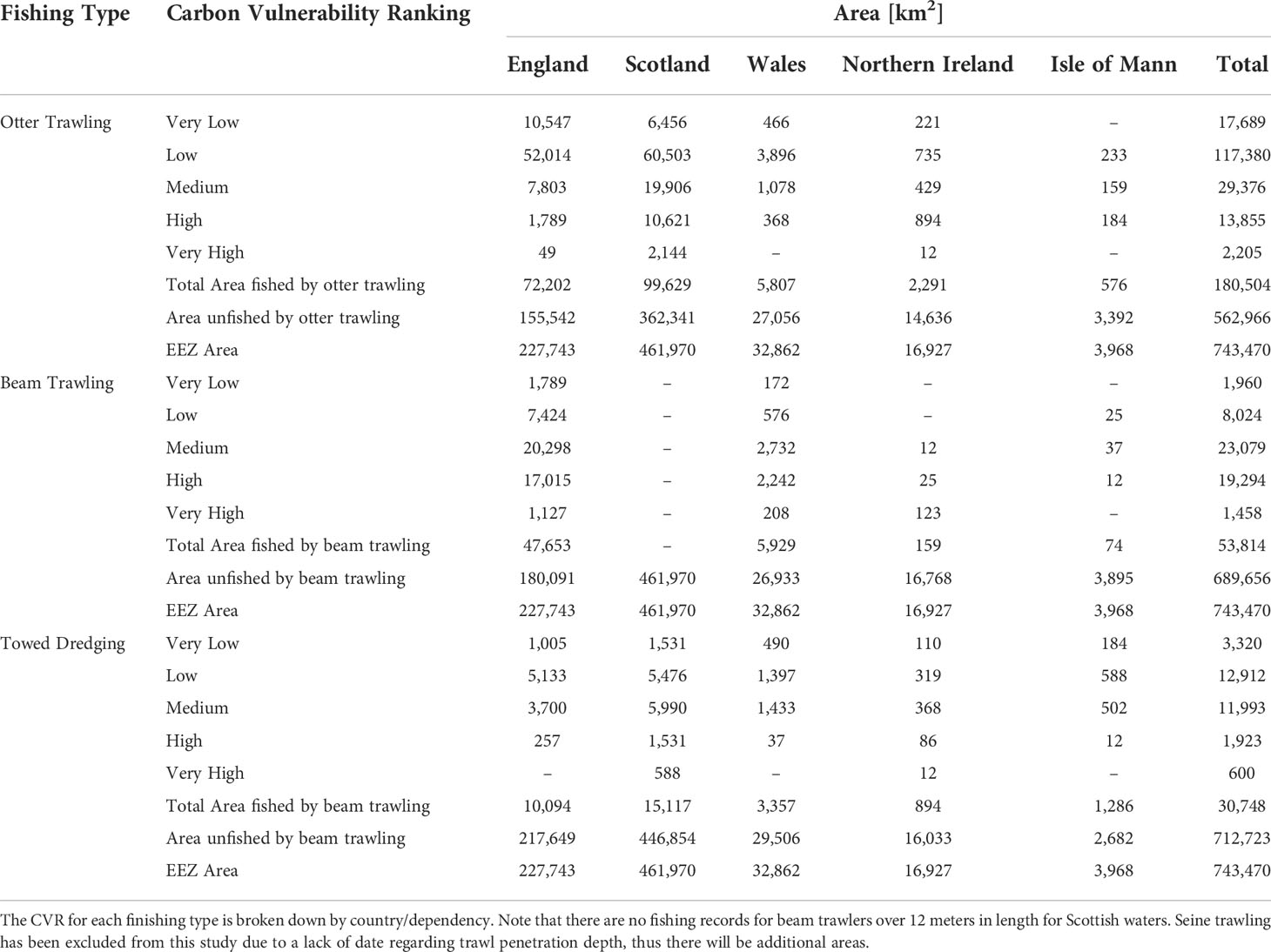 | Fishing Type | Carbon Vulnerability Ranking | Area [km$^2$] | | | | | |
|---|---|---|---|---|---|---|---|
| | | England | Scotland | Wales | Northern Ireland | Isle of Mann | Total |
| Otter Trawling | Very Low | 10,547 | 6,456 | 466 | 221 | – | 17,689 |
| | Low | 52,014 | 60,503 | 3,896 | 735 | 233 | 117,380 |
| | Medium | 7,803 | 19,906 | 1,078 | 429 | 159 | 29,376 |
| | High | 1,789 | 10,621 | 368 | 894 | 184 | 13,855 |
| | Very High | 49 | 2,144 | – | 12 | – | 2,205 |
| | Total Area fished by otter trawling | 72,202 | 99,629 | 5,807 | 2,291 | 576 | 180,504 |
| | Area unfished by otter trawling | 155,542 | 362,341 | 27,056 | 14,636 | 3,392 | 562,966 |
| | EEZ Area | 227,743 | 461,970 | 32,862 | 16,927 | 3,968 | 743,470 |
| Beam Trawling | Very Low | 1,789 | – | 172 | – | – | 1,960 |
| | Low | 7,424 | – | 576 | – | 25 | 8,024 |
| | Medium | 20,298 | – | 2,732 | 12 | 37 | 23,079 |
| | High | 17,015 | – | 2,242 | 25 | 12 | 19,294 |
| | Very High | 1,127 | – | 208 | 123 | – | 1,458 |
| | Total Area fished by beam trawling | 47,653 | – | 5,929 | 159 | 74 | 53,814 |
| | Area unfished by beam trawling | 180,091 | 461,970 | 26,933 | 16,768 | 3,895 | 689,656 |
| | EEZ Area | 227,743 | 461,970 | 32,862 | 16,927 | 3,968 | 743,470 |
| Towed Dredging | Very Low | 1,005 | 1,531 | 490 | 110 | 184 | 3,320 |
| | Low | 5,133 | 5,476 | 1,397 | 319 | 588 | 12,912 |
| | Medium | 3,700 | 5,990 | 1,433 | 368 | 502 | 11,993 |
| | High | 257 | 1,531 | 37 | 86 | 12 | 1,923 |
| | Very High | – | 588 | – | 12 | – | 600 |
| | Total Area fished by beam trawling | 10,094 | 15,117 | 3,357 | 894 | 1,286 | 30,748 |
| | Area unfished by beam trawling | 217,649 | 446,854 | 29,506 | 16,033 | 2,682 | 712,723 |
| | EEZ Area | 227,743 | 461,970 | 32,862 | 16,927 | 3,968 | 743,470 |

The CVR for each finishing type is broken down by country/dependency. Note that there are no fishing records for beam trawlers over 12 meters in length for Scottish waters. Seine trawling has been excluded from this study due to a lack of date regarding trawl penetration depth, thus there will be additional areas.